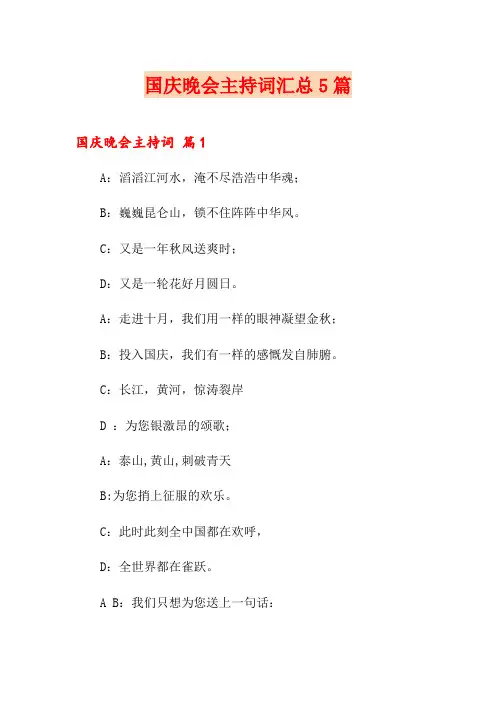 国庆晚会主持词汇总5篇

国庆晚会主持词 篇1

A：滔滔江河水，淹不尽浩浩中华魂；

B：巍巍昆仑山，锁不住阵阵中华风。

C：又是一年秋风送爽时；

D：又是一轮花好月圆日。

A：走进十月，我们用一样的眼神凝望金秋；

B：投入国庆，我们有一样的感慨发自肺腑。

C：长江，黄河，惊涛裂岸

D ：为您银激昂的颂歌；

A：泰山,黄山,刺破青天

B:为您捎上征服的欢乐。

C：此时此刻全中国都在欢呼，

D：全世界都在雀跃。

A B：我们只想为您送上一句话：